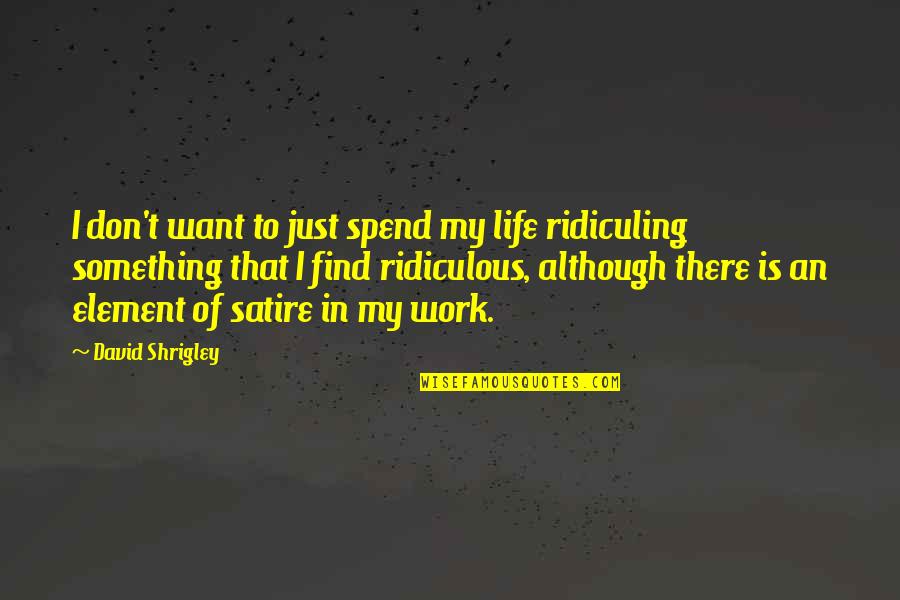 I don't want to just spend my life ridiculing something that I find ridiculous, although there is an element of satire in my work.

~ David Shrigley

WISEFAMOUSQUOTES.COM